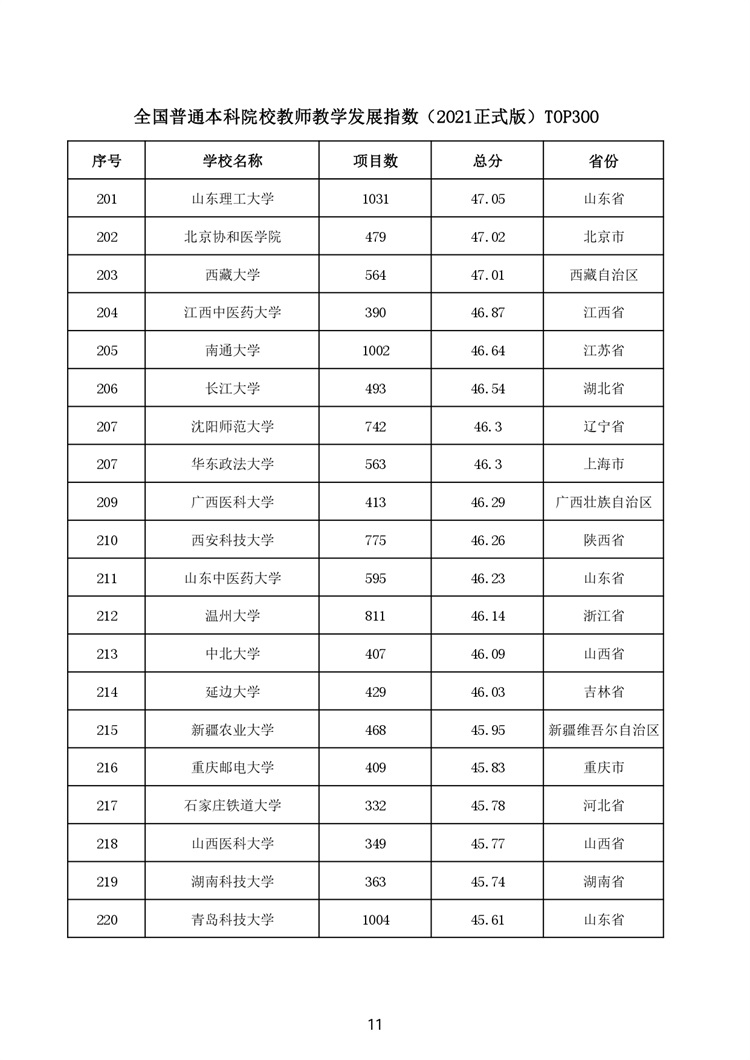 全国普通本科院校教师教学发展指数（2021正式版）TOP300

| 序号 | 学校名称 | 项目数 | 总分 | 省份 |
|---|---|---|---|---|
| 201 | 山东理工大学 | 1031 | 47.05 | 山东省 |
| 202 | 北京协和医学院 | 479 | 47.02 | 北京市 |
| 203 | 西藏大学 | 564 | 47.01 | 西藏自治区 |
| 204 | 江西中医药大学 | 390 | 46.87 | 江西省 |
| 205 | 南通大学 | 1002 | 46.64 | 江苏省 |
| 206 | 长江大学 | 493 | 46.54 | 湖北省 |
| 207 | 沈阳师范大学 | 742 | 46.3 | 辽宁省 |
| 207 | 华东政法大学 | 563 | 46.3 | 上海市 |
| 209 | 广西医科大学 | 413 | 46.29 | 广西壮族自治区 |
| 210 | 西安科技大学 | 775 | 46.26 | 陕西省 |
| 211 | 山东中医药大学 | 595 | 46.23 | 山东省 |
| 212 | 温州大学 | 811 | 46.14 | 浙江省 |
| 213 | 中北大学 | 407 | 46.09 | 山西省 |
| 214 | 延边大学 | 429 | 46.03 | 吉林省 |
| 215 | 新疆农业大学 | 468 | 45.95 | 新疆维吾尔自治区 |
| 216 | 重庆邮电大学 | 409 | 45.83 | 重庆市 |
| 217 | 石家庄铁道大学 | 332 | 45.78 | 河北省 |
| 218 | 山西医科大学 | 349 | 45.77 | 山西省 |
| 219 | 湖南科技大学 | 363 | 45.74 | 湖南省 |
| 220 | 青岛科技大学 | 1004 | 45.61 | 山东省 |

11